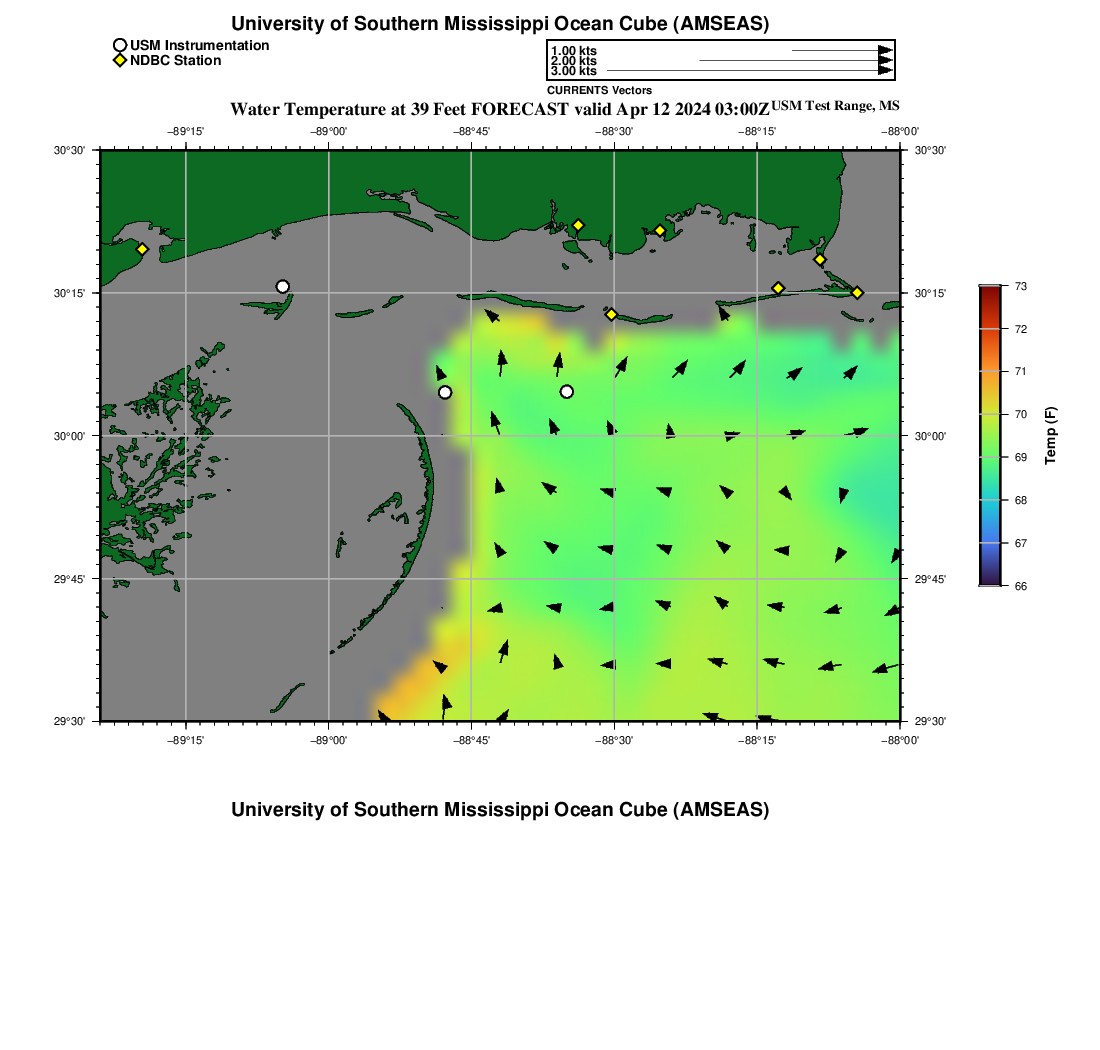 University of Southern Mississippi Ocean Cube (AMSEAS)

USM Instrumentation
NDBC Station

1.00 kts
2.00 kts
3.00 kts
CURRENTS Vectors

Water Temperature at 39 Feet FORECAST valid Apr 12 2024 03:00Z USM Test Range, MS

−89°15' −89°00' −88°45' −88°30' −88°15' −88°00'

30°30' 30°15' 30°00' 29°45' 29°30'

30°30' 30°15' 30°00' 29°45' 29°30'

−89°15' −89°00' −88°45' −88°30' −88°15' −88°00'

73
72
71
70
69
68
67
66
Temp (F)

University of Southern Mississippi Ocean Cube (AMSEAS)